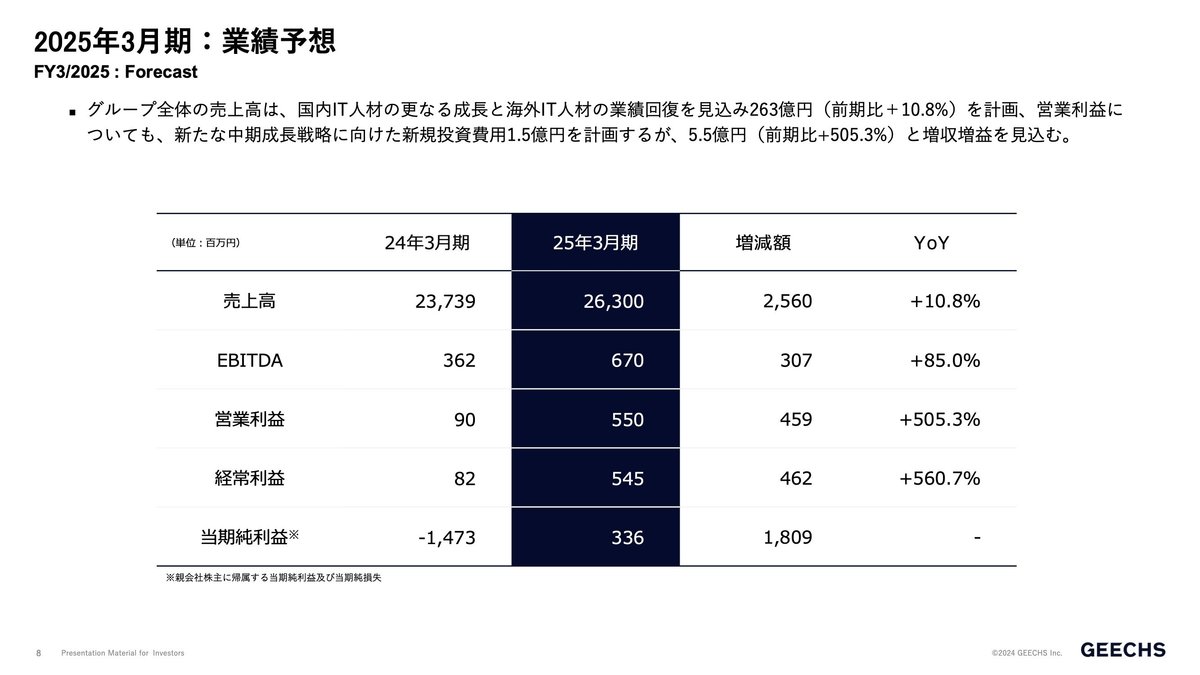 2025年3月期：業績予想
FY3/2025 : Forecast

■ グループ全体の売上高は、国内IT人材の更なる成長と海外IT人材の業績回復を見込み263億円（前期比＋10.8%）を計画、営業利益についても、新たな中期成長戦略に向けた新規投資費用1.5億円を計画するが、5.5億円（前期比+505.3%）と増収増益を見込む。

| (単位：百万円) | 24年3月期 | 25年3月期 | 増減額 | YoY |
|---|---|---|---|---|
| 売上高 | 23,739 | 26,300 | 2,560 | +10.8% |
| EBITDA | 362 | 670 | 307 | +85.0% |
| 営業利益 | 90 | 550 | 459 | +505.3% |
| 経常利益 | 82 | 545 | 462 | +560.7% |
| 当期純利益※ | -1,473 | 336 | 1,809 | - |

※親会社株主に帰属する当期純利益及び当期純損失

8 Presentation Material for Investors

©2024 GEECHS Inc.

GEECHS